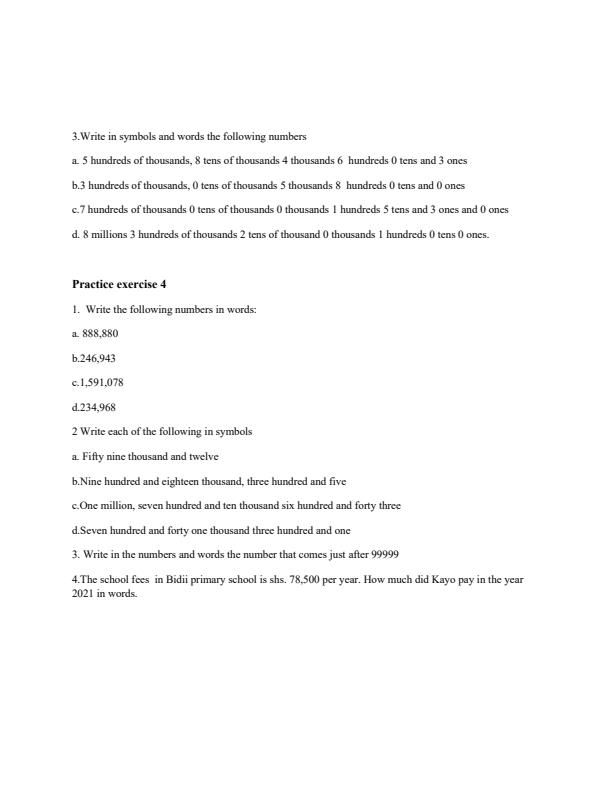 3.Write in symbols and words the following numbers

a. 5 hundreds of thousands, 8 tens of thousands 4 thousands 6 hundreds 0 tens and 3 ones

b.3 hundreds of thousands, 0 tens of thousands 5 thousands 8 hundreds 0 tens and 0 ones

c.7 hundreds of thousands 0 tens of thousands 0 thousands 1 hundreds 5 tens and 3 ones and 0 ones

d. 8 millions 3 hundreds of thousands 2 tens of thousand 0 thousands 1 hundreds 0 tens 0 ones.

Practice exercise 4

1. Write the following numbers in words:

a. 888,880

b.246,943

c.1,591,078

d.234,968

2 Write each of the following in symbols

a. Fifty nine thousand and twelve

b.Nine hundred and eighteen thousand, three hundred and five

c.One million, seven hundred and ten thousand six hundred and forty three

d.Seven hundred and forty one thousand three hundred and one

3. Write in the numbers and words the number that comes just after 99999

4.The school fees in Bidii primary school is shs. 78,500 per year. How much did Kayo pay in the year 2021 in words.